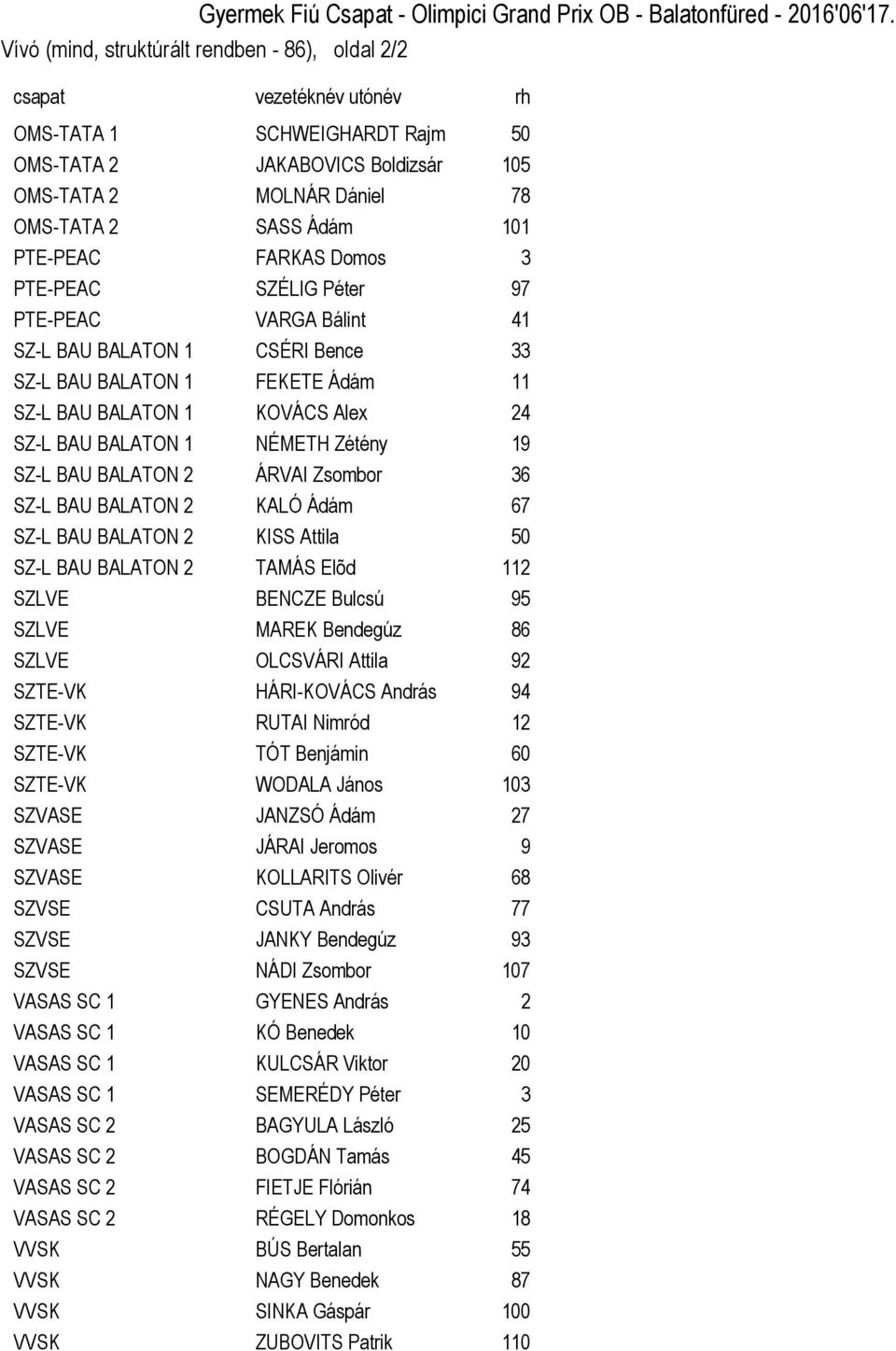 Gyermek Fiú Csapat - Olimpici Grand Prix OB - Balatonfüred - 2016'06'17.
Vívó (mind, struktúrált rendben - 86), oldal 2/2

| csapat | vezetéknév utónév | rh |
|---|---|---|
| OMS-TATA 1 | SCHWEIGHARDT Rajm | 50 |
| OMS-TATA 2 | JAKABOVICS Boldizsár | 105 |
| OMS-TATA 2 | MOLNÁR Dániel | 78 |
| OMS-TATA 2 | SASS Ádám | 101 |
| PTE-PEAC | FARKAS Domos | 3 |
| PTE-PEAC | SZÉLIG Péter | 97 |
| PTE-PEAC | VARGA Bálint | 41 |
| SZ-L BAU BALATON 1 | CSÉRI Bence | 33 |
| SZ-L BAU BALATON 1 | FEKETE Ádám | 11 |
| SZ-L BAU BALATON 1 | KOVÁCS Alex | 24 |
| SZ-L BAU BALATON 1 | NÉMETH Zétény | 19 |
| SZ-L BAU BALATON 2 | ÁRVAI Zsombor | 36 |
| SZ-L BAU BALATON 2 | KALÓ Ádám | 67 |
| SZ-L BAU BALATON 2 | KISS Attila | 50 |
| SZ-L BAU BALATON 2 | TAMÁS Elõd | 112 |
| SZLVE | BENCZE Bulcsú | 95 |
| SZLVE | MAREK Bendegúz | 86 |
| SZLVE | OLCSVÁRI Attila | 92 |
| SZTE-VK | HÁRI-KOVÁCS András | 94 |
| SZTE-VK | RUTAI Nimród | 12 |
| SZTE-VK | TÓT Benjámin | 60 |
| SZTE-VK | WODALA János | 103 |
| SZVASE | JANZSÓ Ádám | 27 |
| SZVASE | JÁRAI Jeromos | 9 |
| SZVASE | KOLLARITS Olivér | 68 |
| SZVSE | CSUTA András | 77 |
| SZVSE | JANKY Bendegúz | 93 |
| SZVSE | NÁDI Zsombor | 107 |
| VASAS SC 1 | GYENES András | 2 |
| VASAS SC 1 | KÓ Benedek | 10 |
| VASAS SC 1 | KULCSÁR Viktor | 20 |
| VASAS SC 1 | SEMERÉDY Péter | 3 |
| VASAS SC 2 | BAGYULA László | 25 |
| VASAS SC 2 | BOGDÁN Tamás | 45 |
| VASAS SC 2 | FIETJE Flórián | 74 |
| VASAS SC 2 | RÉGELY Domonkos | 18 |
| VVSK | BÚS Bertalan | 55 |
| VVSK | NAGY Benedek | 87 |
| VVSK | SINKA Gáspár | 100 |
| VVSK | ZUBOVITS Patrik | 110 |